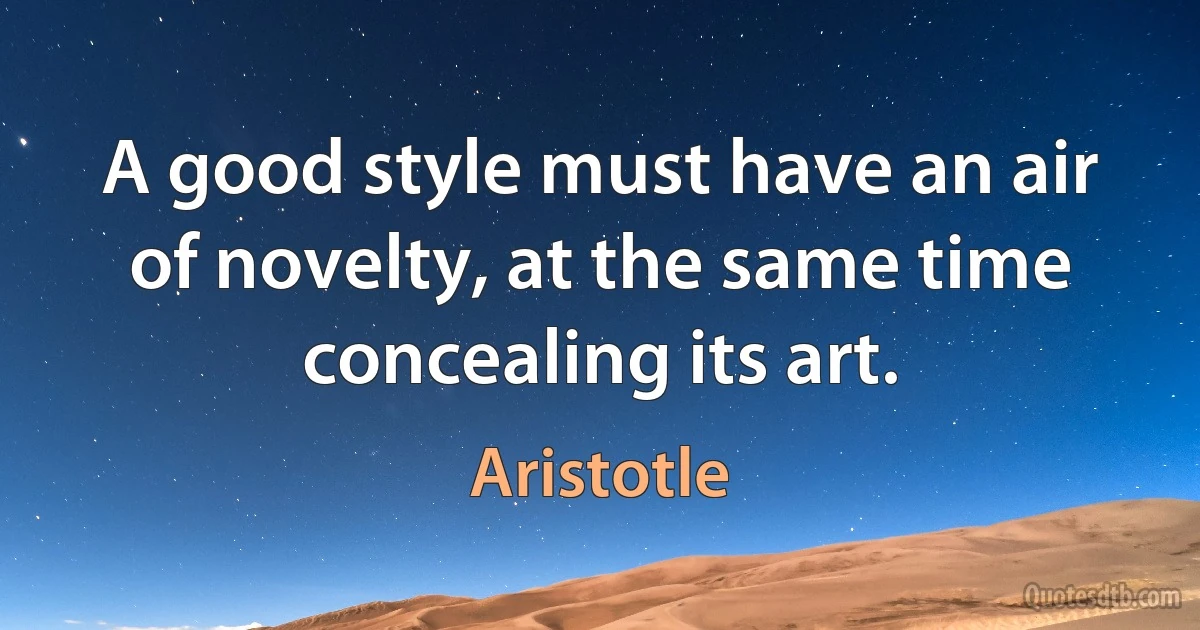 A good style must have an air of novelty, at the same time concealing its art.

Aristotle

Quotesdtb.com